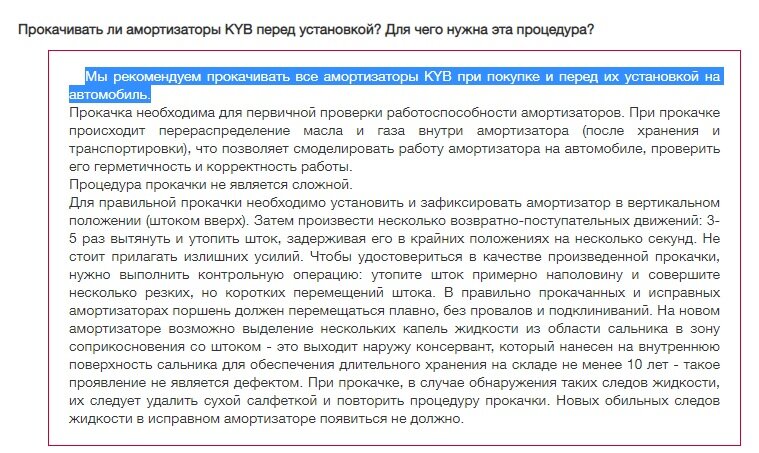 Прокачивать ли амортизаторы KYB перед установкой? Для чего нужна эта процедура?

Мы рекомендуем прокачивать все амортизаторы KYB при покупке и перед их установкой на автомобиль.
Прокачка необходима для первичной проверки работоспособности амортизаторов. При прокачке происходит перераспределение масла и газа внутри амортизатора (после хранения и транспортировки), что позволяет смоделировать работу амортизатора на автомобиле, проверить его герметичность и корректность работы.
Процедура прокачки не является сложной.
Для правильной прокачки необходимо установить и зафиксировать амортизатор в вертикальном положении (штоком вверх). Затем произвести несколько возвратно-поступательных движений: 3-5 раз вытянуть и утопить шток, задерживая его в крайних положениях на несколько секунд. Не стоит прилагать излишних усилий. Чтобы удостовериться в качестве произведенной прокачки, нужно выполнить контрольную операцию: утопите шток примерно наполовину и совершите несколько резких, но коротких перемещений штока. В правильно прокачанных и исправных амортизаторах поршень должен перемещаться плавно, без провалов и подклиниваний. На новом амортизаторе возможно выделение нескольких капель жидкости из области сальника в зону соприкосновения со штоком - это выходит наружу консервант, который нанесен на внутреннюю поверхность сальника для обеспечения длительного хранения на складе не менее 10 лет - такое проявление не является дефектом. При прокачке, в случае обнаружения таких следов жидкости, их следует удалить сухой салфеткой и повторить процедуру прокачки. Новых обильных следов жидкости в исправном амортизаторе появиться не должно.